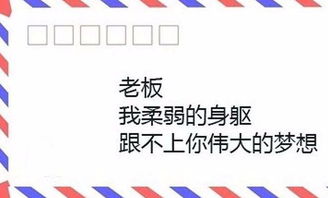 老板
我柔弱的身躯
跟不上你伟大的梦想